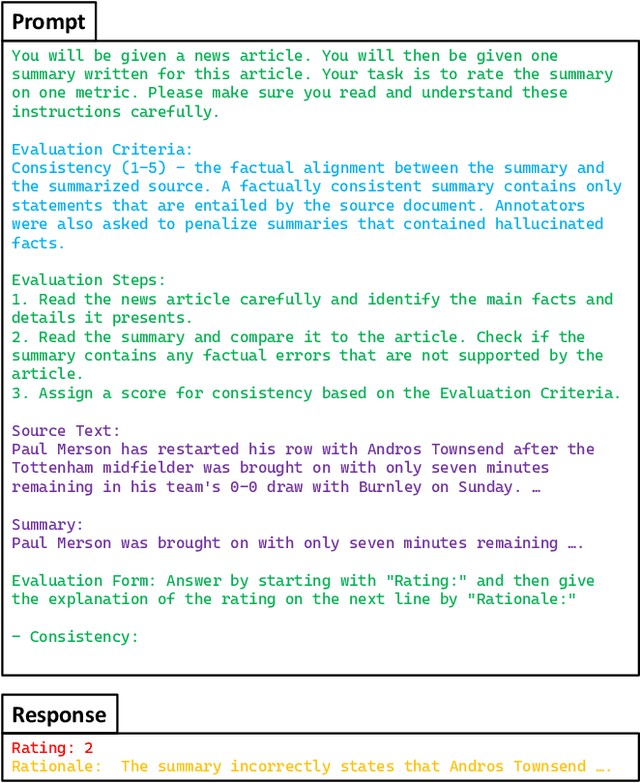 Prompt

You will be given a news article. You will then be given one summary written for this article. Your task is to rate the summary on one metric. Please make sure you read and understand these instructions carefully.

Evaluation Criteria:
Consistency (1-5) - the factual alignment between the summary and the summarized source. A factually consistent summary contains only statements that are entailed by the source document. Annotators were also asked to penalize summaries that contained hallucinated facts.

Evaluation Steps:
1. Read the news article carefully and identify the main facts and details it presents.
2. Read the summary and compare it to the article. Check if the summary contains any factual errors that are not supported by the article.
3. Assign a score for consistency based on the Evaluation Criteria.

Source Text:
Paul Merson has restarted his row with Andros Townsend after the Tottenham midfielder was brought on with only seven minutes remaining in his team's 0-0 draw with Burnley on Sunday. …

Summary:
Paul Merson was brought on with only seven minutes remaining ….

Evaluation Form: Answer by starting with "Rating:" and then give the explanation of the rating on the next line by "Rationale:"

- Consistency:

Response

Rating: 2
Rationale: The summary incorrectly states that Andros Townsend ….